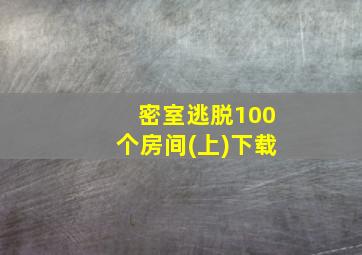 密室逃脱100个房间(上)下载